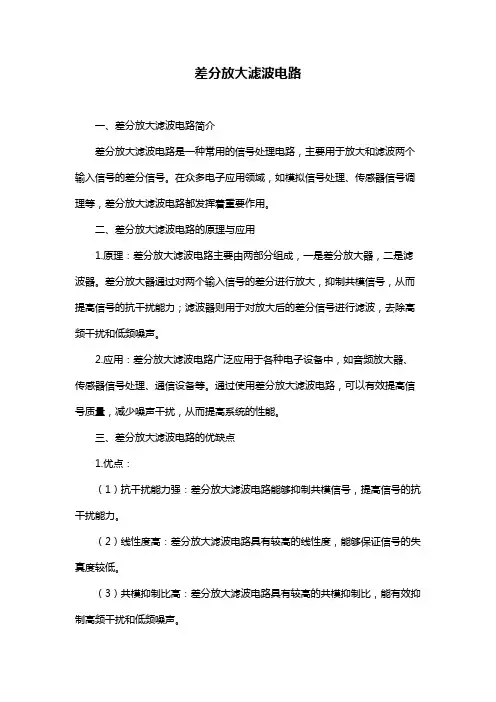 差分放大滤波电路

一、差分放大滤波电路简介

差分放大滤波电路是一种常用的信号处理电路，主要用于放大和滤波两个输入信号的差分信号。在众多电子应用领域，如模拟信号处理、传感器信号调理等，差分放大滤波电路都发挥着重要作用。

二、差分放大滤波电路的原理与应用

1.原理：差分放大滤波电路主要由两部分组成，一是差分放大器，二是滤波器。差分放大器通过对两个输入信号的差分进行放大，抑制共模信号，从而提高信号的抗干扰能力；滤波器则用于对放大后的差分信号进行滤波，去除高频干扰和低频噪声。

2.应用：差分放大滤波电路广泛应用于各种电子设备中，如音频放大器、传感器信号处理、通信设备等。通过使用差分放大滤波电路，可以有效提高信号质量，减少噪声干扰，从而提高系统的性能。

三、差分放大滤波电路的优缺点

1.优点：

（1）抗干扰能力强：差分放大滤波电路能够抑制共模信号，提高信号的抗干扰能力。

（2）线性度高：差分放大滤波电路具有较高的线性度，能够保证信号的失真度较低。

（3）共模抑制比高：差分放大滤波电路具有较高的共模抑制比，能有效抑制高频干扰和低频噪声。